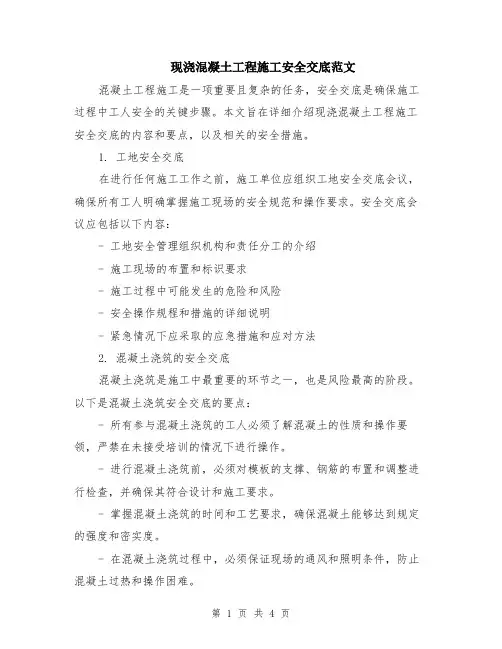 现浇混凝土工程施工安全交底范文

混凝土工程施工是一项重要且复杂的任务，安全交底是确保施工过程中工人安全的关键步骤。本文旨在详细介绍现浇混凝土工程施工安全交底的内容和要点，以及相关的安全措施。

1. 工地安全交底

在进行任何施工工作之前，施工单位应组织工地安全交底会议，确保所有工人明确掌握施工现场的安全规范和操作要求。安全交底会议应包括以下内容：

- 工地安全管理组织机构和责任分工的介绍

- 施工现场的布置和标识要求

- 施工过程中可能发生的危险和风险

- 安全操作规程和措施的详细说明

- 紧急情况下应采取的应急措施和应对方法

2. 混凝土浇筑的安全交底

混凝土浇筑是施工中最重要的环节之一，也是风险最高的阶段。以下是混凝土浇筑安全交底的要点：

- 所有参与混凝土浇筑的工人必须了解混凝土的性质和操作要领，严禁在未接受培训的情况下进行操作。

- 进行混凝土浇筑前，必须对模板的支撑、钢筋的布置和调整进行检查，并确保其符合设计和施工要求。

- 掌握混凝土浇筑的时间和工艺要求，确保混凝土能够达到规定的强度和密实度。

- 在混凝土浇筑过程中，必须保证现场的通风和照明条件，防止混凝土过热和操作困难。

第 1 页 共 4 页